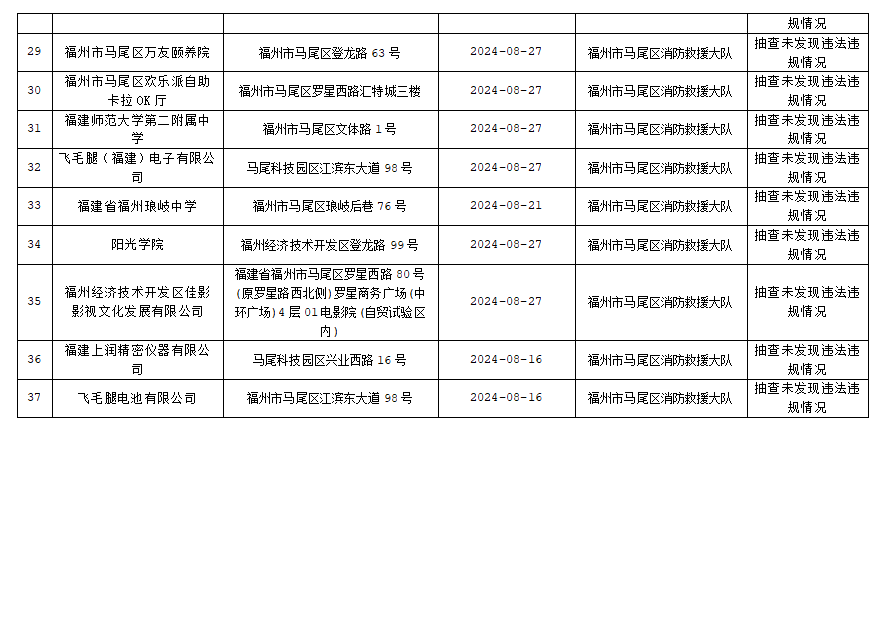 |  |  |  |  |  | 规情况 |
|---|---|---|---|---|---|
| 29 | 福州市马尾区万友颐养院 | 福州市马尾区登龙路63号 | 2024-08-27 | 福州市马尾区消防救援大队 | 抽查未发现违法违规情况 |
| 30 | 福州市马尾区欢乐派自助卡拉OK厅 | 福州市马尾区罗星西路汇特城三楼 | 2024-08-27 | 福州市马尾区消防救援大队 | 抽查未发现违法违规情况 |
| 31 | 福建师范大学第二附属中学 | 福州市马尾区文体路1号 | 2024-08-27 | 福州市马尾区消防救援大队 | 抽查未发现违法违规情况 |
| 32 | 飞毛腿（福建）电子有限公司 | 马尾科技园区江滨东大道98号 | 2024-08-27 | 福州市马尾区消防救援大队 | 抽查未发现违法违规情况 |
| 33 | 福建省福州琅岐中学 | 福州市马尾区琅岐后巷76号 | 2024-08-21 | 福州市马尾区消防救援大队 | 抽查未发现违法违规情况 |
| 34 | 阳光学院 | 福州经济技术开发区登龙路99号 | 2024-08-27 | 福州市马尾区消防救援大队 | 抽查未发现违法违规情况 |
| 35 | 福州经济技术开发区佳影影视文化发展有限公司 | 福建省福州市马尾区罗星西路80号(原罗星路西北侧)罗星商务广场(中环广场)4层01电影院(自贸试验区内) | 2024-08-27 | 福州市马尾区消防救援大队 | 抽查未发现违法违规情况 |
| 36 | 福建上润精密仪器有限公司 | 马尾科技园区兴业西路16号 | 2024-08-16 | 福州市马尾区消防救援大队 | 抽查未发现违法违规情况 |
| 37 | 飞毛腿电池有限公司 | 福州市马尾区江滨东大道98号 | 2024-08-16 | 福州市马尾区消防救援大队 | 抽查未发现违法违规情况 |